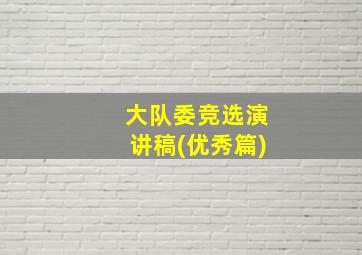 大队委竞选演讲稿(优秀篇)